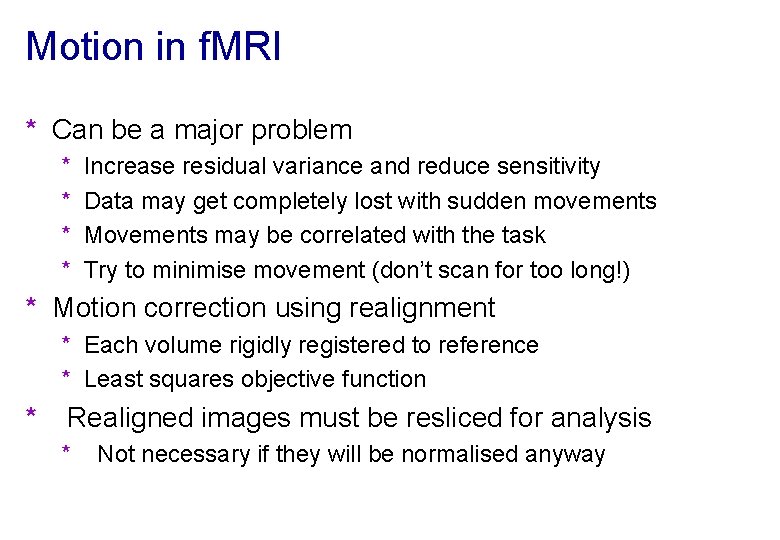 Motion in fMRI

* Can be a major problem
  * Increase residual variance and reduce sensitivity
  * Data may get completely lost with sudden movements
  * Movements may be correlated with the task
  * Try to minimise movement (don't scan for too long!)
* Motion correction using realignment
  * Each volume rigidly registered to reference
  * Least squares objective function
* Realigned images must be resliced for analysis
  * Not necessary if they will be normalised anyway